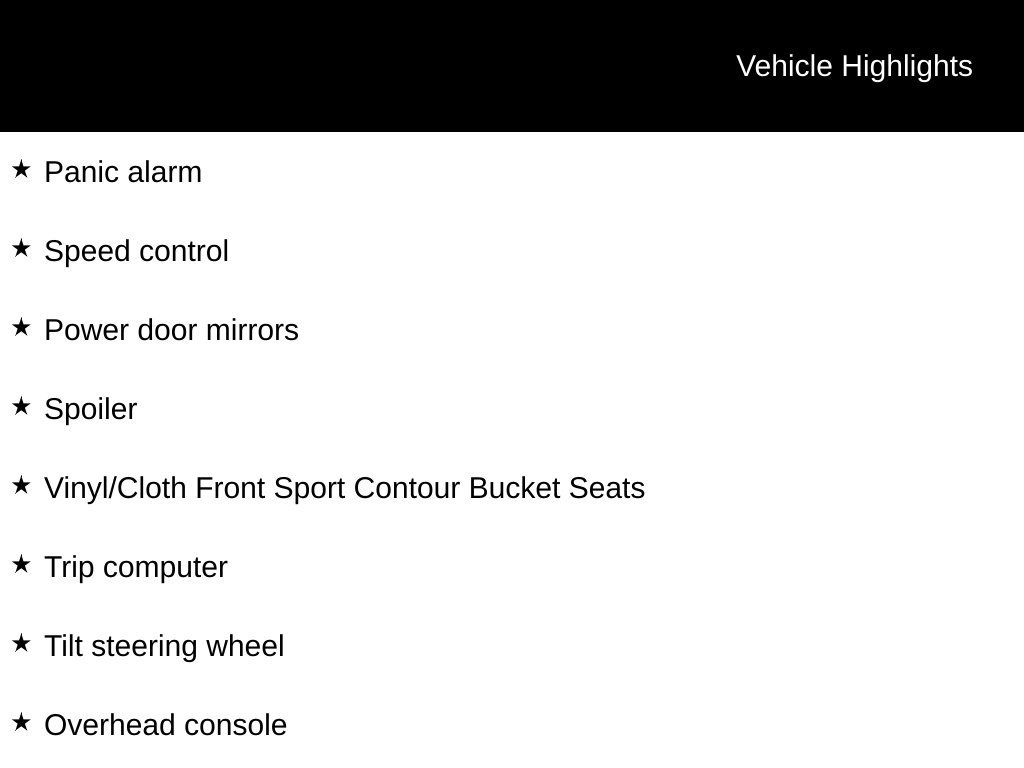 Vehicle Highlights

★ Panic alarm

★ Speed control

★ Power door mirrors

★ Spoiler

★ Vinyl/Cloth Front Sport Contour Bucket Seats

★ Trip computer

★ Tilt steering wheel

★ Overhead console